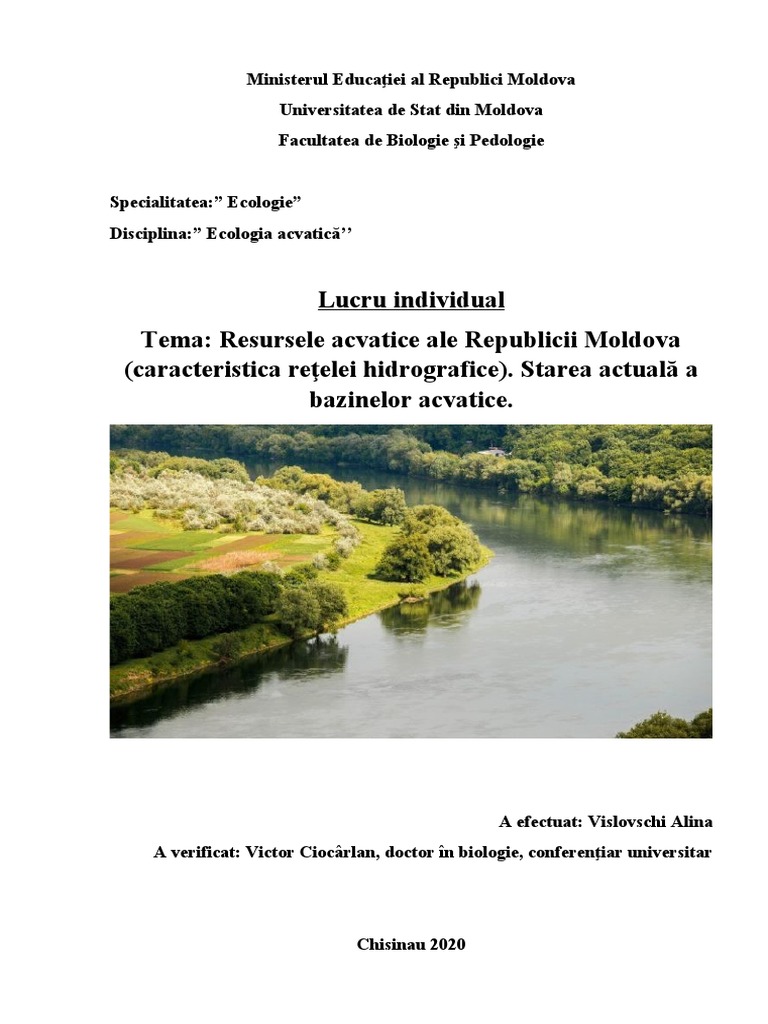 Ministerul Educației al Republici Moldova

Universitatea de Stat din Moldova

Facultatea de Biologie și Pedologie

Specialitatea:” Ecologie”

Disciplina:” Ecologia acvatică’’

Lucru individual

Tema: Resursele acvatice ale Republicii Moldova (caracteristica reţelei hidrografice). Starea actuală a bazinelor acvatice.

A efectuat: Vislovschi Alina

A verificat: Victor Ciocârlan, doctor în biologie, conferențiar universitar

Chisinau 2020